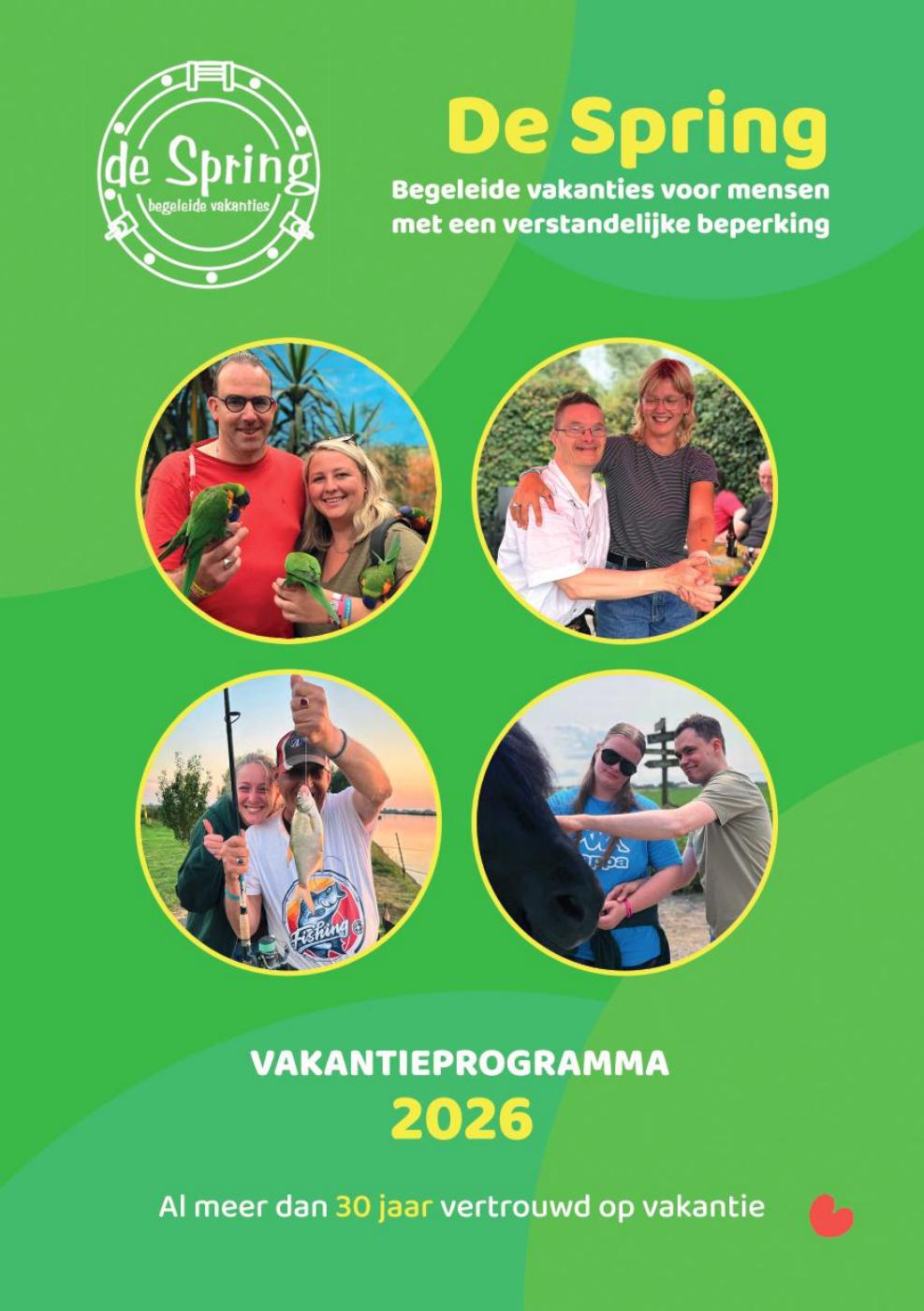 de Spring
begeleide vakanties

De Spring

Begeleide vakanties voor mensen met een verstandelijke beperking

VAKANTIEPROGRAMMA
2026

Al meer dan 30 jaar vertrouwd op vakantie